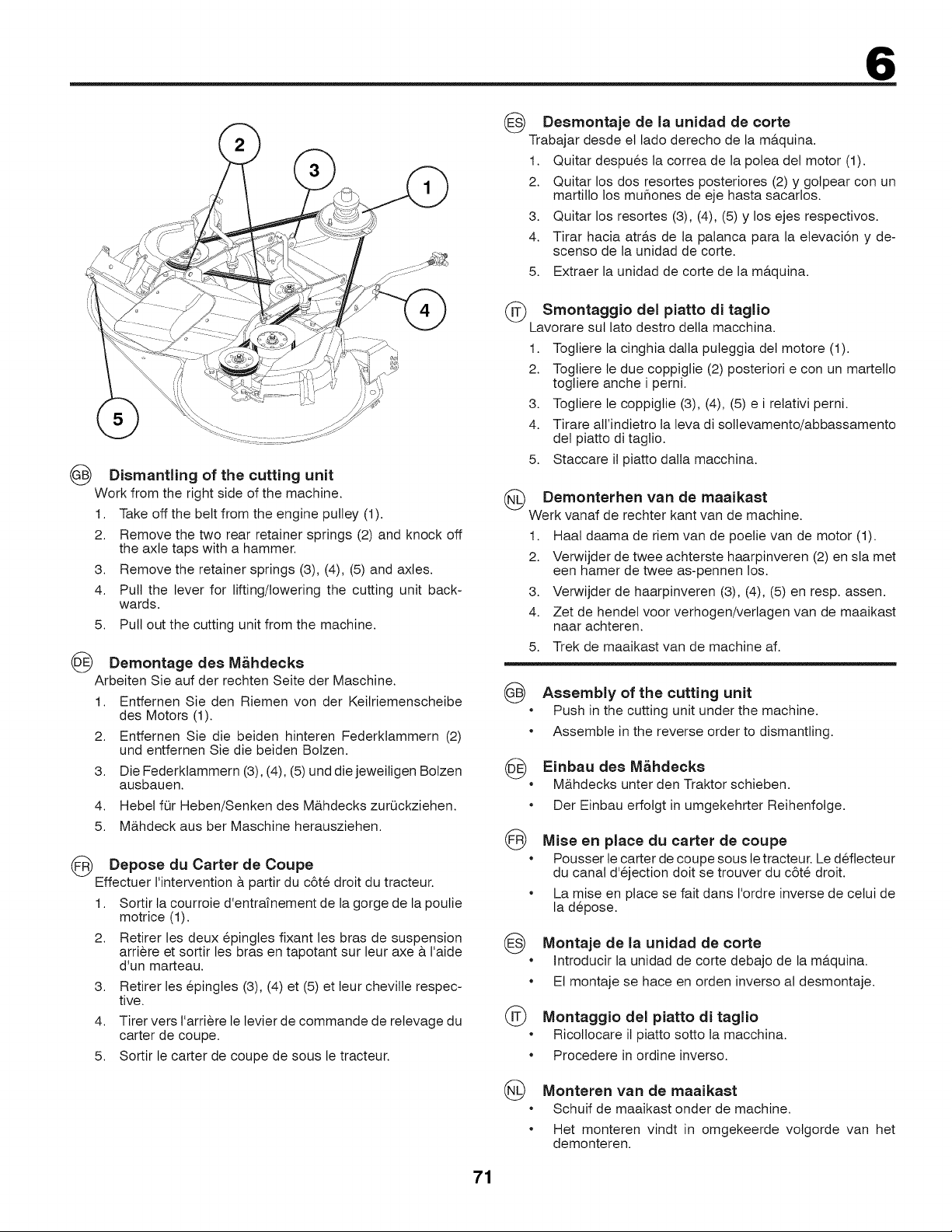 6

2
3
1
4
5

GB Dismantling of the cutting unit
Work from the right side of the machine.
1. Take off the belt from the engine pulley (1).
2. Remove the two rear retainer springs (2) and knock off the axle taps with a hammer.
3. Remove the retainer springs (3), (4), (5) and axles.
4. Pull the lever for lifting/lowering the cutting unit backwards.
5. Pull out the cutting unit from the machine.

DE Demontage des Mähdecks
Arbeiten Sie auf der rechten Seite der Maschine.
1. Entfernen Sie den Riemen von der Keilriemenscheibe des Motors (1).
2. Entfernen Sie die beiden hinteren Federklammern (2) und entfernen Sie die beiden Bolzen.
3. Die Federklammern (3), (4), (5) und die jeweiligen Bolzen ausbauen.
4. Hebel für Heben/Senken des Mähdecks zurückziehen.
5. Mähdeck aus ber Maschine herausziehen.

FR Depose du Carter de Coupe
Effectuer l'intervention à partir du côté droit du tracteur.
1. Sortir la courroie d'entraînement de la gorge de la poulie motrice (1).
2. Retirer les deux épingles fixant les bras de suspension arrière et sortir les bras en tapotant sur leur axe à l'aide d'un marteau.
3. Retirer les épingles (3), (4) et (5) et leur cheville respective.
4. Tirer vers l'arrière le levier de commande de relevage du carter de coupe.
5. Sortir le carter de coupe de sous le tracteur.

ES Desmontaje de la unidad de corte
Trabajar desde el lado derecho de la máquina.
1. Quitar después la correa de la polea del motor (1).
2. Quitar los dos resortes posteriores (2) y golpear con un martillo los muñones de eje hasta sacarlos.
3. Quitar los resortes (3), (4), (5) y los ejes respectivos.
4. Tirar hacia atrás de la palanca para la elevación y descenso de la unidad de corte.
5. Extraer la unidad de corte de la máquina.

IT Smontaggio del piatto di taglio
Lavorare sul lato destro della macchina.
1. Togliere la cinghia dalla puleggia del motore (1).
2. Togliere le due coppiglie (2) posteriori e con un martello togliere anche i perni.
3. Togliere le coppiglie (3), (4), (5) e i relativi perni.
4. Tirare all'indietro la leva di sollevamento/abbassamento del piatto di taglio.
5. Staccare il piatto dalla macchina.

NL Demonterhen van de maaikast
Werk vanaf de rechter kant van de machine.
1. Haal daarna de riem van de poelie van de motor (1).
2. Verwijder de twee achterste haarpinveren (2) en sla met een hamer de twee as-pennen los.
3. Verwijder de haarpinveren (3), (4), (5) en resp. assen.
4. Zet de hendel voor verhogen/verlagen van de maaikast naar achteren.
5. Trek de maaikast van de machine af.

GB Assembly of the cutting unit
• Push in the cutting unit under the machine.
• Assemble in the reverse order to dismantling.

DE Einbau des Mähdecks
• Mähdecks unter den Traktor schieben.
• Der Einbau erfolgt in umgekehrter Reihenfolge.

FR Mise en place du carter de coupe
• Pousser le carter de coupe sous le tracteur. Le déflecteur du canal d'éjection doit se trouver du côté droit.
• La mise en place se fait dans l'ordre inverse de celui de la dépose.

ES Montaje de la unidad de corte
• Introducir la unidad de corte debajo de la máquina.
• El montaje se hace en orden inverso al desmontaje.

IT Montaggio del piatto di taglio
• Ricollocare il piatto sotto la macchina.
• Procedere in ordine inverso.

NL Monteren van de maaikast
• Schuif de maaikast onder de machine.
• Het monteren vindt in omgekeerde volgorde van het demonteren.

71